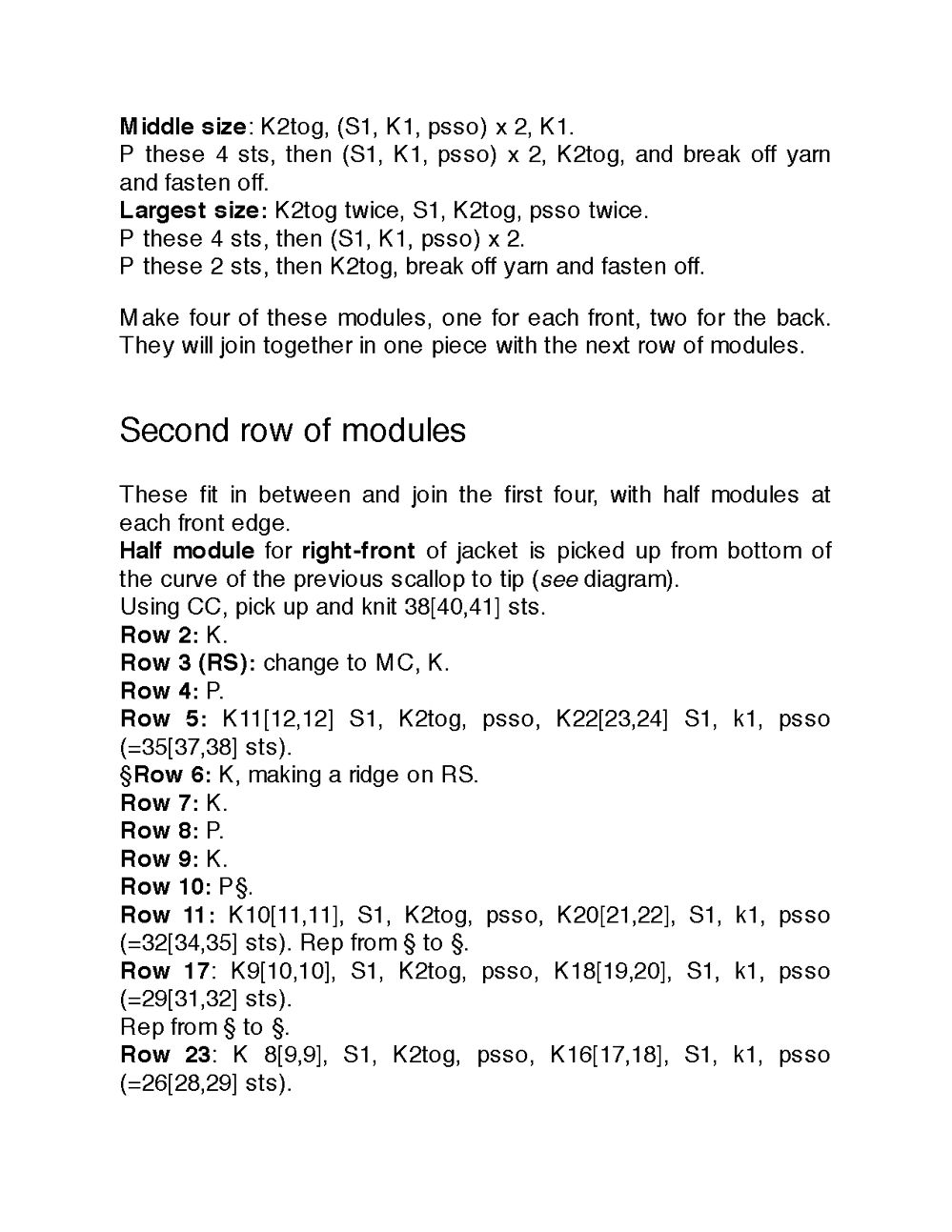 Middle size: K2tog, (S1, K1, psso) x 2, K1.
P these 4 sts, then (S1, K1, psso) x 2, K2tog, and break off yarn and fasten off.
Largest size: K2tog twice, S1, K2tog, psso twice.
P these 4 sts, then (S1, K1, psso) x 2.
P these 2 sts, then K2tog, break off yarn and fasten off.

Make four of these modules, one for each front, two for the back. They will join together in one piece with the next row of modules.

Second row of modules

These fit in between and join the first four, with half modules at each front edge.
Half module for right-front of jacket is picked up from bottom of the curve of the previous scallop to tip (see diagram).
Using CC, pick up and knit 38[40,41] sts.
Row 2: K.
Row 3 (RS): change to MC, K.
Row 4: P.
Row 5: K11[12,12] S1, K2tog, psso, K22[23,24] S1, k1, psso (=35[37,38] sts).
§Row 6: K, making a ridge on RS.
Row 7: K.
Row 8: P.
Row 9: K.
Row 10: P§.
Row 11: K10[11,11], S1, K2tog, psso, K20[21,22], S1, k1, psso (=32[34,35] sts). Rep from § to §.
Row 17: K9[10,10], S1, K2tog, psso, K18[19,20], S1, k1, psso (=29[31,32] sts).
Rep from § to §.
Row 23: K 8[9,9], S1, K2tog, psso, K16[17,18], S1, k1, psso (=26[28,29] sts).